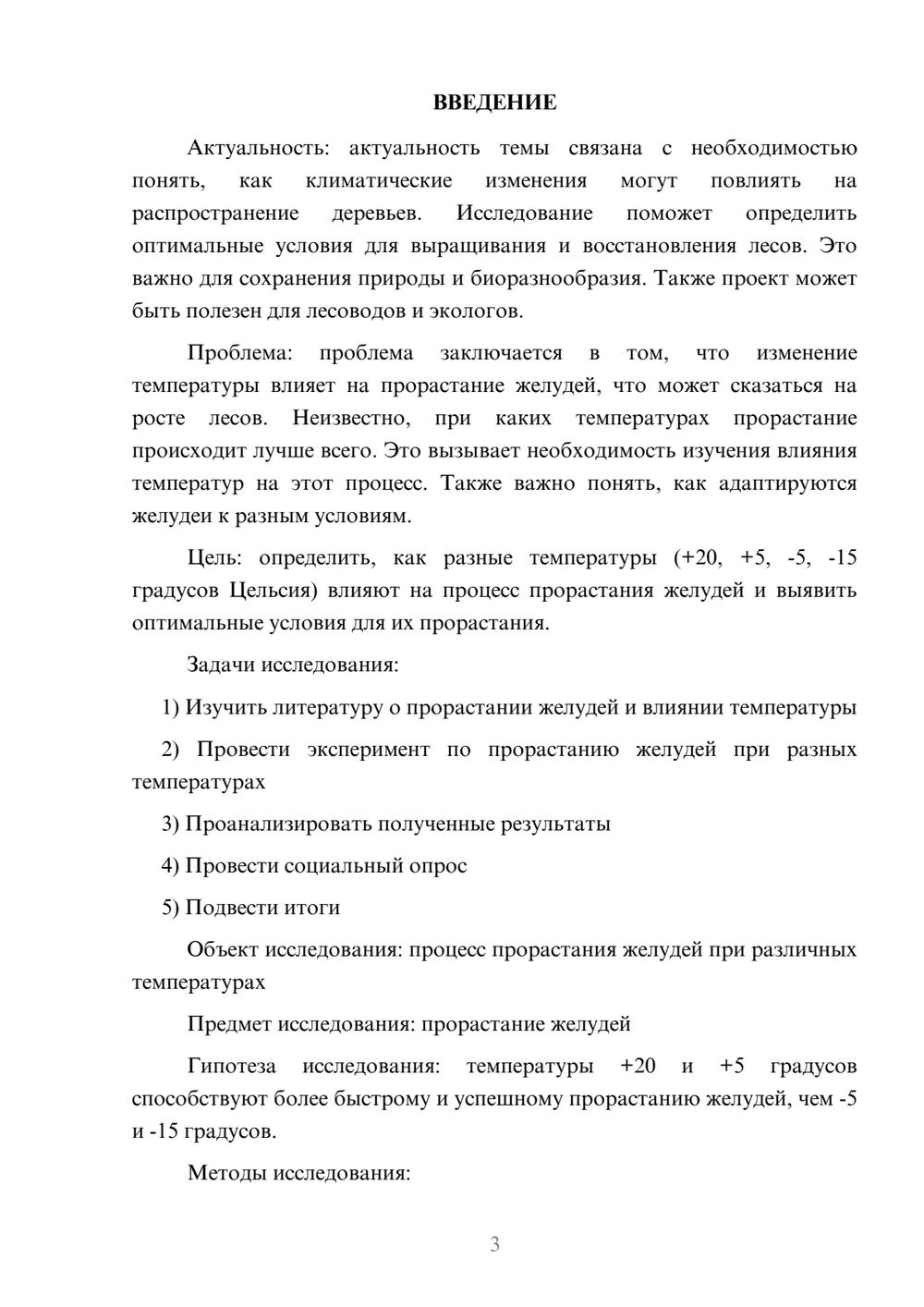 ВВЕДЕНИЕ

Актуальность: актуальность темы связана с необходимостью понять, как климатические изменения могут повлиять на распространение деревьев. Исследование поможет определить оптимальные условия для выращивания и восстановления лесов. Это важно для сохранения природы и биоразнообразия. Также проект может быть полезен для лесоводов и экологов.

Проблема: проблема заключается в том, что изменение температуры влияет на прорастание желудей, что может сказаться на росте лесов. Неизвестно, при каких температурах прорастание происходит лучше всего. Это вызывает необходимость изучения влияния температур на этот процесс. Также важно понять, как адаптируются желудеи к разным условиям.

Цель: определить, как разные температуры (+20, +5, -5, -15 градусов Цельсия) влияют на процесс прорастания желудей и выявить оптимальные условия для их прорастания.

Задачи исследования:

1) Изучить литературу о прорастании желудей и влиянии температуры

2) Провести эксперимент по прорастанию желудей при разных температурах

3) Проанализировать полученные результаты

4) Провести социальный опрос

5) Подвести итоги

Объект исследования: процесс прорастания желудей при различных температурах

Предмет исследования: прорастание желудей

Гипотеза исследования: температуры +20 и +5 градусов способствуют более быстрому и успешному прорастанию желудей, чем -5 и -15 градусов.

Методы исследования:

3